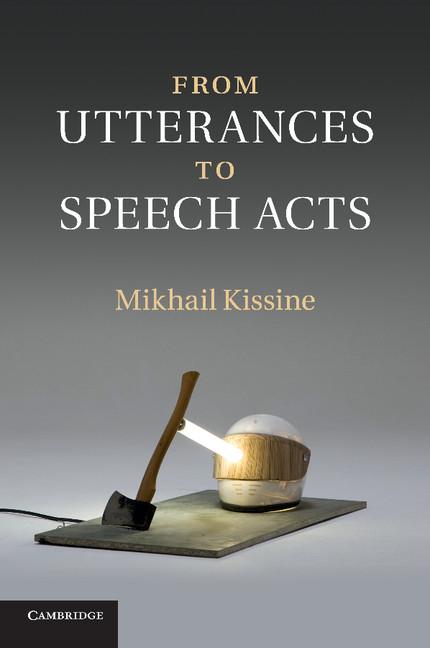 FROM
UTTERANCES
TO
SPEECH ACTS

Mikhail Kissine

CAMBRIDGE